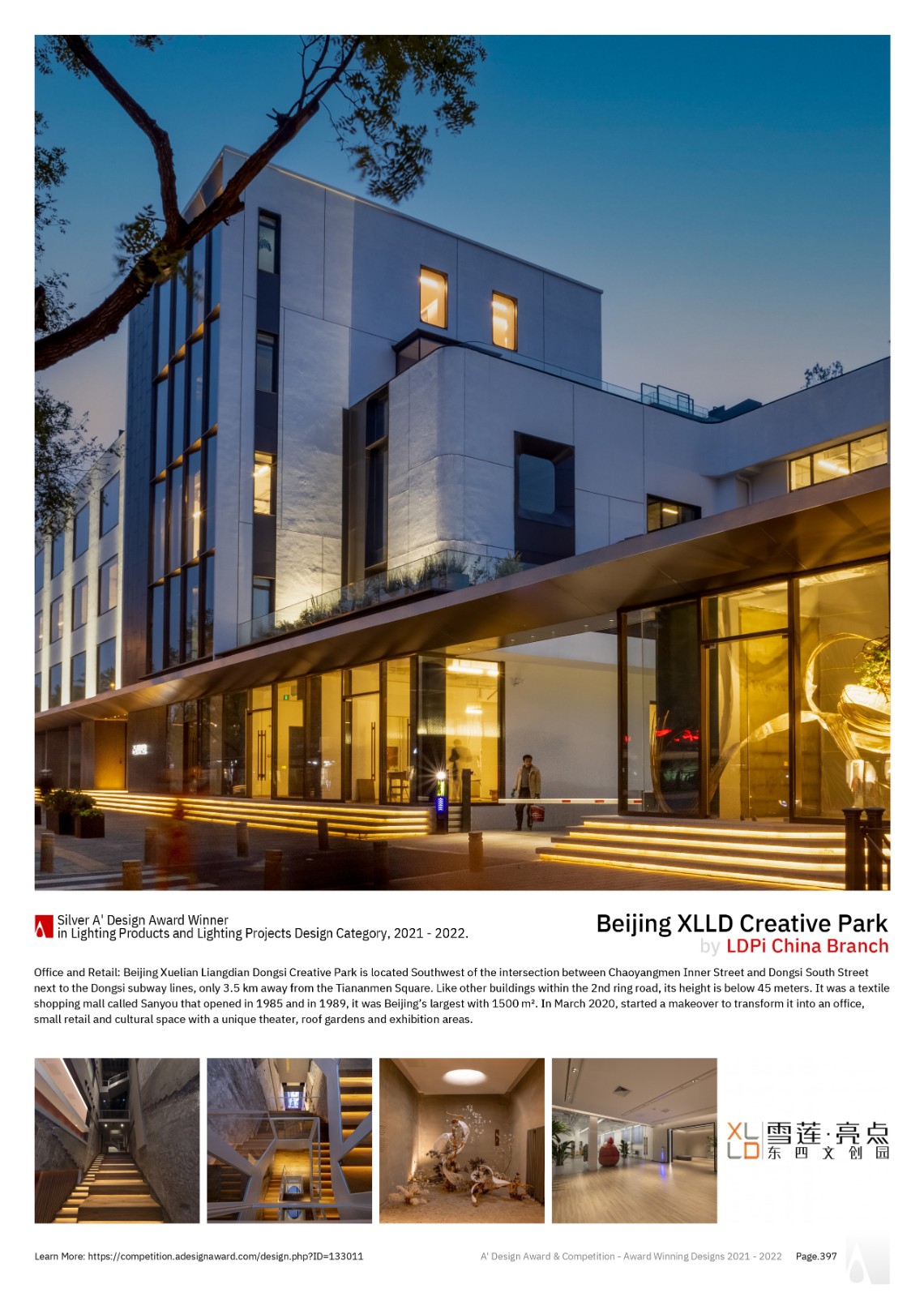 Silver A' Design Award Winner
in Lighting Products and Lighting Projects Design Category, 2021 - 2022.

Beijing XLLD Creative Park
by LDPi China Branch

Office and Retail: Beijing Xuelian Liangdian Dongsi Creative Park is located Southwest of the intersection between Chaoyangmen Inner Street and Dongsi South Street next to the Dongsi subway lines, only 3.5 km away from the Tiananmen Square. Like other buildings within the 2nd ring road, its height is below 45 meters. It was a textile shopping mall called Sanyou that opened in 1985 and in 1989, it was Beijing's largest with 1500 m². In March 2020, started a makeover to transform it into an office, small retail and cultural space with a unique theater, roof gardens and exhibition areas.

XL LD 雪莲·亮点 东四文创园

Learn More: https://competition.adesignaward.com/design.php?ID=133011

A' Design Award & Competition - Award Winning Designs 2021 - 2022 Page.397